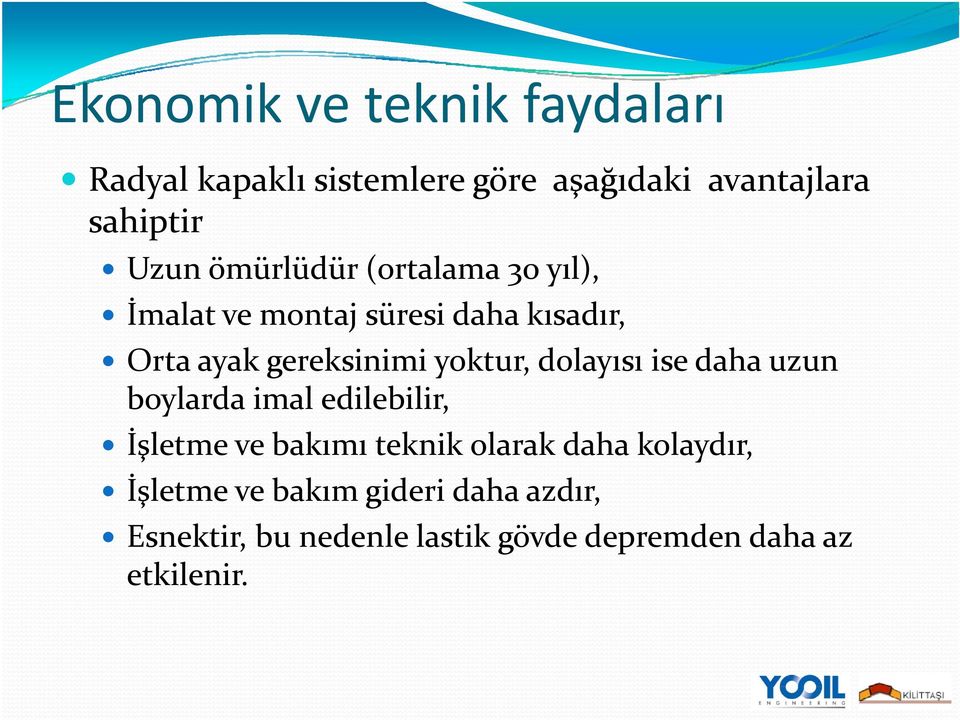 Ekonomik ve teknik faydaları

Radyal kapaklı sistemlere göre aşağıdaki avantajlara sahiptir

Uzun ömürlüdür (ortalama 30 yıl),

İmalat ve montaj süresi daha kısadır,

Orta ayak gereksinimi yoktur, dolayısı ise daha uzun boylarda imal edilebilir,

İşletme ve bakımı teknik olarak daha kolaydır,

İşletme ve bakım gideri daha azdır,

Esnektir, bu nedenle lastik gövde depremden daha az etkilenir.

YOOIL ENGINEERING

KİLİTTAŞI